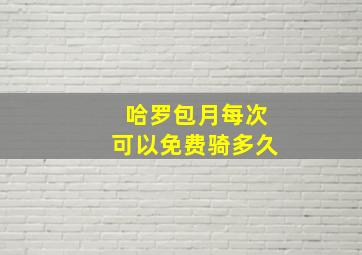 哈罗包月每次
可以免费骑多久